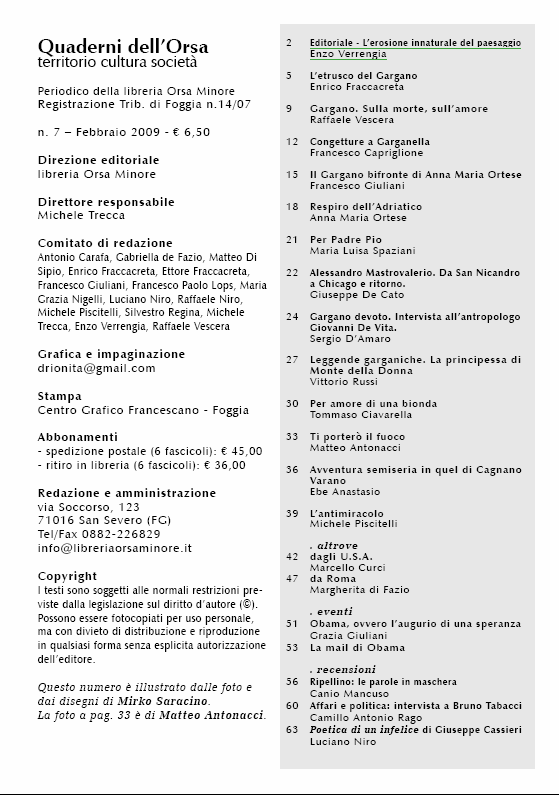 Quaderni dell'Orsa
territorio cultura società

Periodico della libreria Orsa Minore
Registrazione Trib. di Foggia n.14/07

n. 7 – Febbraio 2009 - € 6,50

Direzione editoriale
libreria Orsa Minore

Direttore responsabile
Michele Trecca

Comitato di redazione
Antonio Carafa, Gabriella de Fazio, Matteo Di Sipio, Enrico Fraccacreta, Ettore Fraccacreta, Francesco Giuliani, Francesco Paolo Lops, Maria Grazia Nigelli, Luciano Niro, Raffaele Niro, Michele Piscitelli, Silvestro Regina, Michele Trecca, Enzo Verrengia, Raffaele Vescera

Grafica e impaginazione
drionita@gmail.com

Stampa
Centro Grafico Francescano - Foggia

Abbonamenti
- spedizione postale (6 fascicoli): € 45,00
- ritiro in libreria (6 fascicoli): € 36,00

Redazione e amministrazione
via Soccorso, 123
71016 San Severo (FG)
Tel/Fax 0882-226829
info@libreriaorsaminore.it

Copyright
I testi sono soggetti alle normali restrizioni previste dalla legislazione sul diritto d'autore (©). Possono essere fotocopiati per uso personale, ma con divieto di distribuzione e riproduzione in qualsiasi forma senza esplicita autorizzazione dell'editore.

Questo numero è illustrato dalle foto e dai disegni di Mirko Saracino.
La foto a pag. 33 è di Matteo Antonacci.

2 Editoriale - L'erosione innaturale del paesaggio
Enzo Verrengia

5 L'etrusco del Gargano
Enrico Fraccacreta

9 Gargano. Sulla morte, sull'amore
Raffaele Vescera

12 Congetture a Garganella
Francesco Capriglione

15 Il Gargano bifronte di Anna Maria Ortese
Francesco Giuliani

18 Respiro dell'Adriatico
Anna Maria Ortese

21 Per Padre Pio
Maria Luisa Spaziani

22 Alessandro Mastrovalerio. Da San Nicandro a Chicago e ritorno.
Giuseppe De Cato

24 Gargano devoto. Intervista all'antropologo Giovanni De Vita.
Sergio D'Amaro

27 Leggende garganiche. La principessa di Monte della Donna
Vittorio Russi

30 Per amore di una bionda
Tommaso Ciavarella

33 Ti porterò il fuoco
Matteo Antonacci

36 Avventura semiseria in quel di Cagnano Varano
Ebe Anastasio

39 L'antimiracolo
Michele Piscitelli

. altrove
42 dagli U.S.A.
Marcello Curci
47 da Roma
Margherita di Fazio

. eventi
51 Obama, ovvero l'augurio di una speranza
Grazia Giuliani
53 La mail di Obama

. recensioni
56 Ripellino: le parole in maschera
Canio Mancuso
60 Affari e politica: intervista a Bruno Tabacci
Camillo Antonio Rago
63 Poetica di un infelice di Giuseppe Cassieri
Luciano Niro